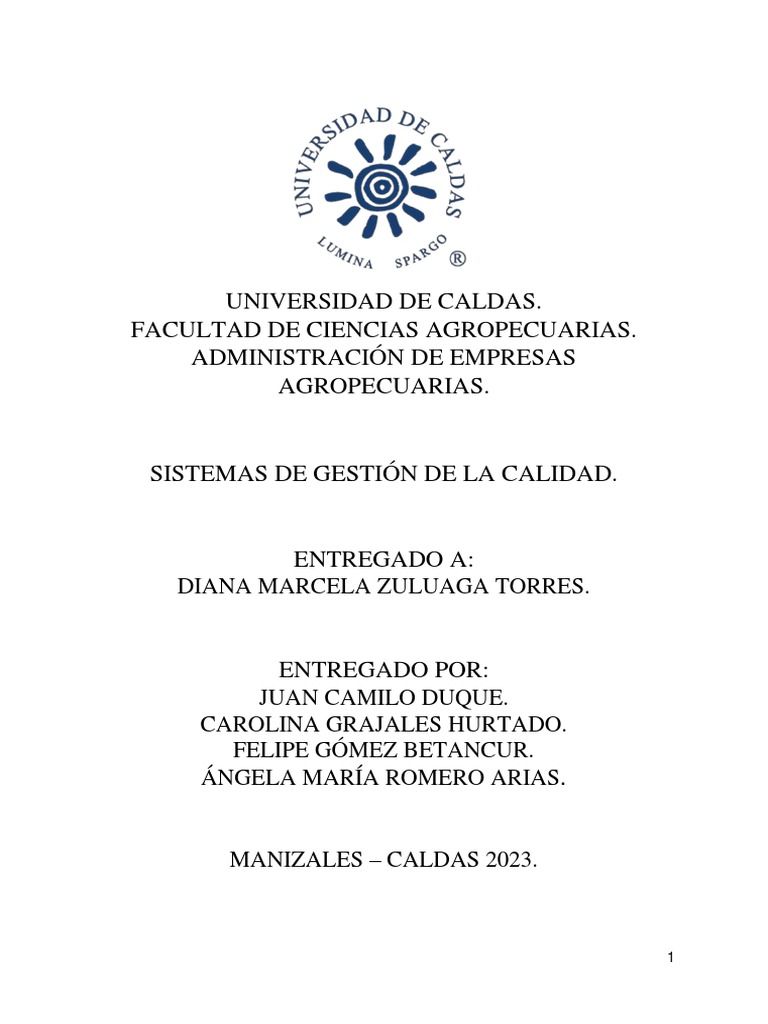 UNIVERSIDAD DE CALDAS
LUMINA SPARGO ®

UNIVERSIDAD DE CALDAS.
FACULTAD DE CIENCIAS AGROPECUARIAS.
ADMINISTRACIÓN DE EMPRESAS AGROPECUARIAS.

SISTEMAS DE GESTIÓN DE LA CALIDAD.

ENTREGADO A:
DIANA MARCELA ZULUAGA TORRES.

ENTREGADO POR:
JUAN CAMILO DUQUE.
CAROLINA GRAJALES HURTADO.
FELIPE GÓMEZ BETANCUR.
ÁNGELA MARÍA ROMERO ARIAS.

MANIZALES – CALDAS 2023.

1